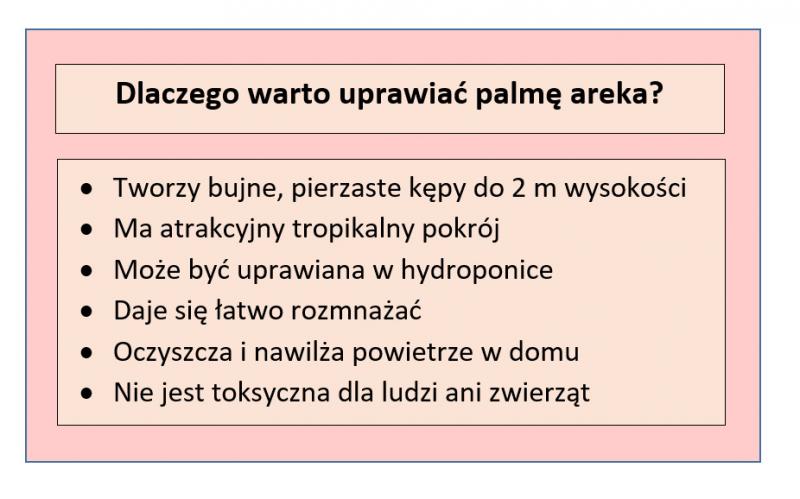 Dlaczego warto uprawiać palmę areka?

• Tworzy bujne, pierzaste kępy do 2 m wysokości
• Ma atrakcyjny tropikalny pokrój
• Może być uprawiana w hydroponice
• Daje się łatwo rozmnażać
• Oczyszcza i nawilża powietrze w domu
• Nie jest toksyczna dla ludzi ani zwierząt